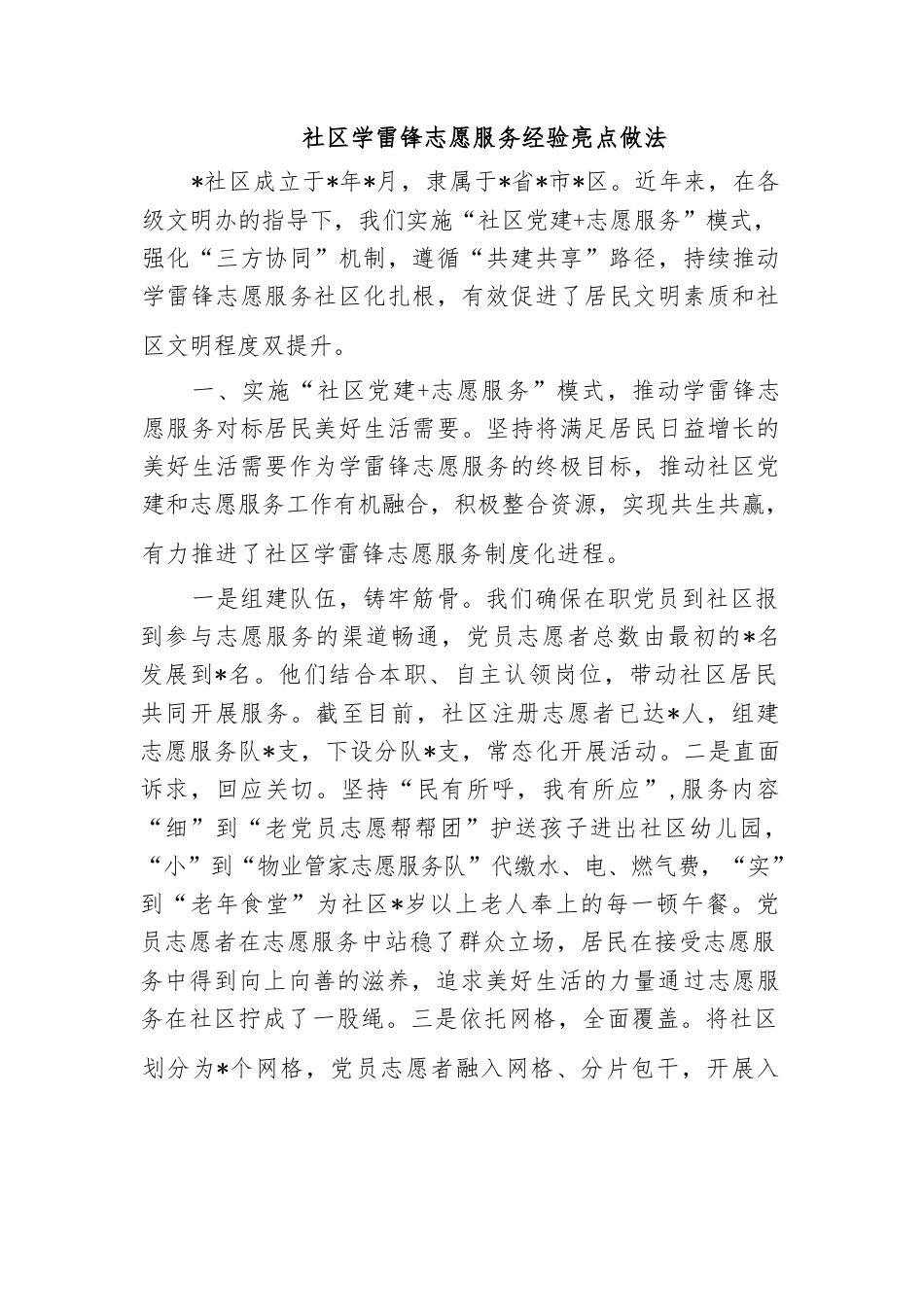 社区学雷锋志愿服务经验亮点做法

*社区成立于*年*月，隶属于*省*市*区。近年来，在各级文明办的指导下，我们实施“社区党建+志愿服务”模式，强化“三方协同”机制，遵循“共建共享”路径，持续推动学雷锋志愿服务社区化扎根，有效促进了居民文明素质和社区文明程度双提升。

一、实施“社区党建+志愿服务”模式，推动学雷锋志愿服务对标居民美好生活需要。坚持将满足居民日益增长的美好生活需要作为学雷锋志愿服务的终极目标，推动社区党建和志愿服务工作有机融合，积极整合资源，实现共生共赢，有力推进了社区学雷锋志愿服务制度化进程。

一是组建队伍，铸牢筋骨。我们确保在职党员到社区报到参与志愿服务的渠道畅通，党员志愿者总数由最初的*名发展到*名。他们结合本职、自主认领岗位，带动社区居民共同开展服务。截至目前，社区注册志愿者已达*人，组建志愿服务队*支，下设分队*支，常态化开展活动。二是直面诉求，回应关切。坚持“民有所呼，我有所应”，服务内容“细”到“老党员志愿帮帮团”护送孩子进出社区幼儿园，“小”到“物业管家志愿服务队”代缴水、电、燃气费，“实”到“老年食堂”为社区*岁以上老人奉上的每一顿午餐。党员志愿者在志愿服务中站稳了群众立场，居民在接受志愿服务中得到向上向善的滋养，追求美好生活的力量通过志愿服务在社区拧成了一股绳。三是依托网格，全面覆盖。将社区划分为*个网格，党员志愿者融入网格、分片包干，开展入